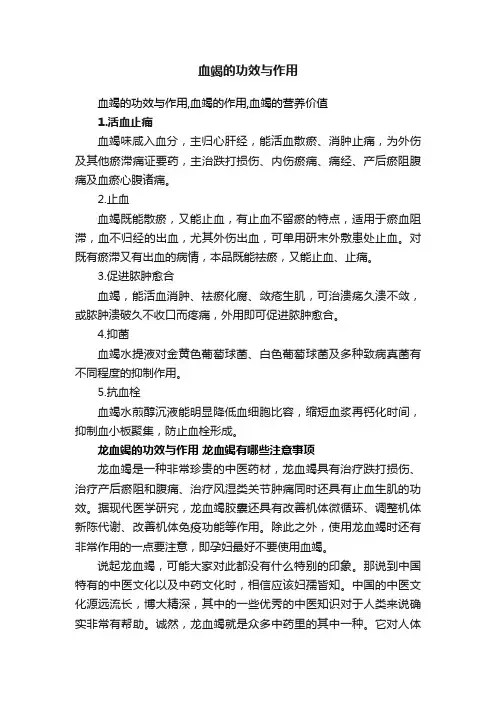 血竭的功效与作用

血竭的功效与作用,血竭的作用,血竭的营养价值

1.活血止痛

血竭味咸入血分，主归心肝经，能活血散瘀、消肿止痛，为外伤及其他瘀滞痛证要药，主治跌打损伤、内伤瘀痛、痛经、产后瘀阻腹痛及血瘀心腹诸痛。

2.止血

血竭既能散瘀，又能止血，有止血不留瘀的特点，适用于瘀血阻滞，血不归经的出血，尤其外伤出血，可单用研末外敷患处止血。对既有瘀滞又有出血的病情，本品既能祛瘀，又能止血、止痛。

3.促进脓肿愈合

血竭，能活血消肿、祛瘀化腐、敛疮生肌，可治溃疡久溃不敛，或脓肿溃破久不收口而疼痛，外用即可促进脓肿愈合。

4.抑菌

血竭水提液对金黄色葡萄球菌、白色葡萄球菌及多种致病真菌有不同程度的抑制作用。

5.抗血栓

血竭水煎醇沉液能明显降低血细胞比容，缩短血浆再钙化时间，抑制血小板聚集，防止血栓形成。

龙血竭的功效与作用 龙血竭有哪些注意事项

龙血竭是一种非常珍贵的中医药材，龙血竭具有治疗跌打损伤、治疗产后瘀阻和腹痛、治疗风湿类关节肿痛同时还具有止血生肌的功效。据现代医学研究，龙血竭胶囊还具有改善机体微循环、调整机体新陈代谢、改善机体免疫功能等作用。除此之外，使用龙血竭时还有非常作用的一点要注意，即孕妇最好不要使用血竭。

说起龙血竭，可能大家对此都没有什么特别的印象。那说到中国特有的中医文化以及中药文化时，相信应该妇孺皆知。中国的中医文化源远流长，博大精深，其中的一些优秀的中医知识对于人类来说确实非常有帮助。诚然，龙血竭就是众多中药里的其中一种。它对人体